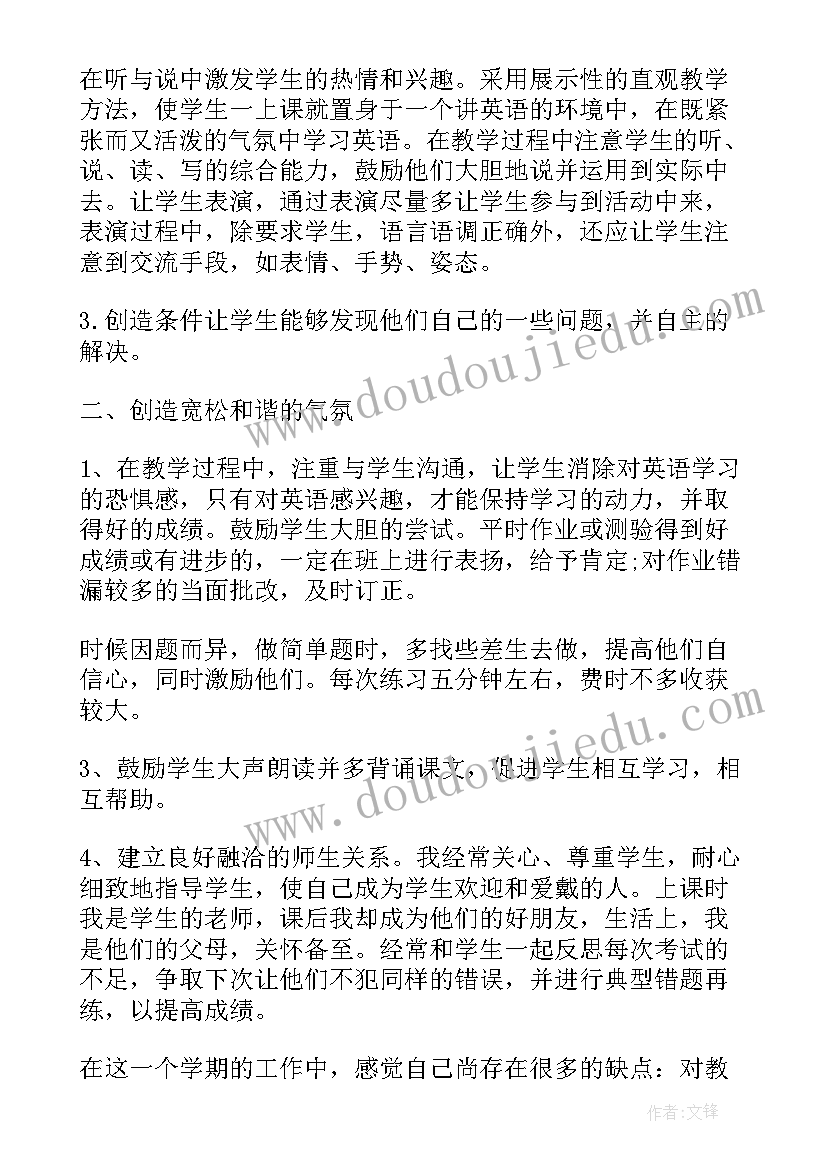 在听与说中激发学生的热情和兴趣。采用展示性的直观教学方法，使学生一上课就置身于一个讲英语的环境中，在既紧张而又活泼的气氛中学习英语。在教学过程中注意学生的听、说、读、写的综合能力，鼓励他们大胆地说并运用到实际中去。让学生表演，通过表演尽量多让学生参与到活动中来，表演过程中，除要求学生，语言语调正确外，还应让学生注意到交流手段，如表情、手势、姿态。

3.创造条件让学生能够发现他们自己的一些问题，并自主的解决。

二、创造宽松和谐的气氛

1、在教学过程中，注重与学生沟通，让学生消除对英语学习的恐惧感，只有对英语感兴趣，才能保持学习的动力，并取得好的成绩。鼓励学生大胆的尝试。平时作业或测验得到好成绩或有进步的，一定在班上进行表扬，给予肯定;对作业错漏较多的当面批改，及时订正。

时候因题而异，做简单题时，多找些差生去做，提高他们自信心，同时激励他们。每次练习五分钟左右，费时不多收获较大。

3、鼓励学生大声朗读并多背诵课文，促进学生相互学习，相互帮助。

4、建立良好融洽的师生关系。我经常关心、尊重学生，耐心细致地指导学生，使自己成为学生欢迎和爱戴的人。上课时我是学生的老师，课后我却成为他们的好朋友，生活上，我是他们的父母，关怀备至。经常和学生一起反思每次考试的不足，争取下次让他们不犯同样的错误，并进行典型错题再练，以提高成绩。

在这一个学期的工作中，感觉自己尚存在很多的缺点：对教

www.doudoujiedu.com
www.doudoujiedu.com
作者:文锋